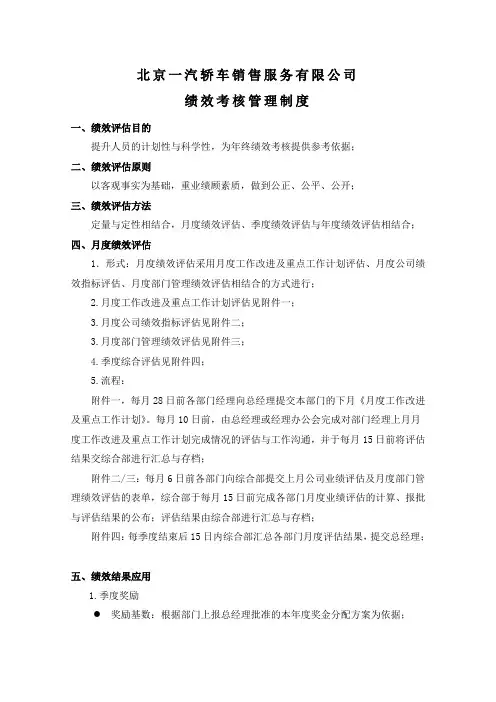 北京一汽轿车销售服务有限公司

绩效考核管理制度

一、绩效评估目的

提升人员的计划性与科学性，为年终绩效考核提供参考依据；

二、绩效评估原则

以客观事实为基础，重业绩顾素质，做到公正、公平、公开；

三、绩效评估方法

定量与定性相结合，月度绩效评估、季度绩效评估与年度绩效评估相结合；

四、月度绩效评估

1. 形式：月度绩效评估采用月度工作改进及重点工作计划评估、月度公司绩效指标评估、月度部门管理绩效评估相结合的方式进行；

2.月度工作改进及重点工作计划评估见附件一；

3.月度公司绩效指标评估见附件二；

3.月度部门管理绩效评估见附件三；

4.季度综合评估见附件四；

5.流程：

附件一，每月28日前各部门经理向总经理提交本部门的下月《月度工作改进及重点工作计划》，每月10日前，由总经理或经理办公会完成对部门经理上月月度工作改进及重点工作计划完成情况的评估与工作沟通，并于每月15日前将评估结果交综合部进行汇总与存档；

附件二/三：每月6日前各部门向综合部提交上月公司业绩评估及月度部门管理绩效评估的表单，综合部于每月15日前完成各部门月度业绩评估的计算、报批与评估结果的公布；评估结果由综合部进行汇总与存档；

附件四：每季度结束后15日内综合部汇总各部门月度评估结果，提交总经理；

五、绩效结果应用

1.季度奖励

● 奖励基数：根据部门上报总经理批准的本年度奖金分配方案为依据；